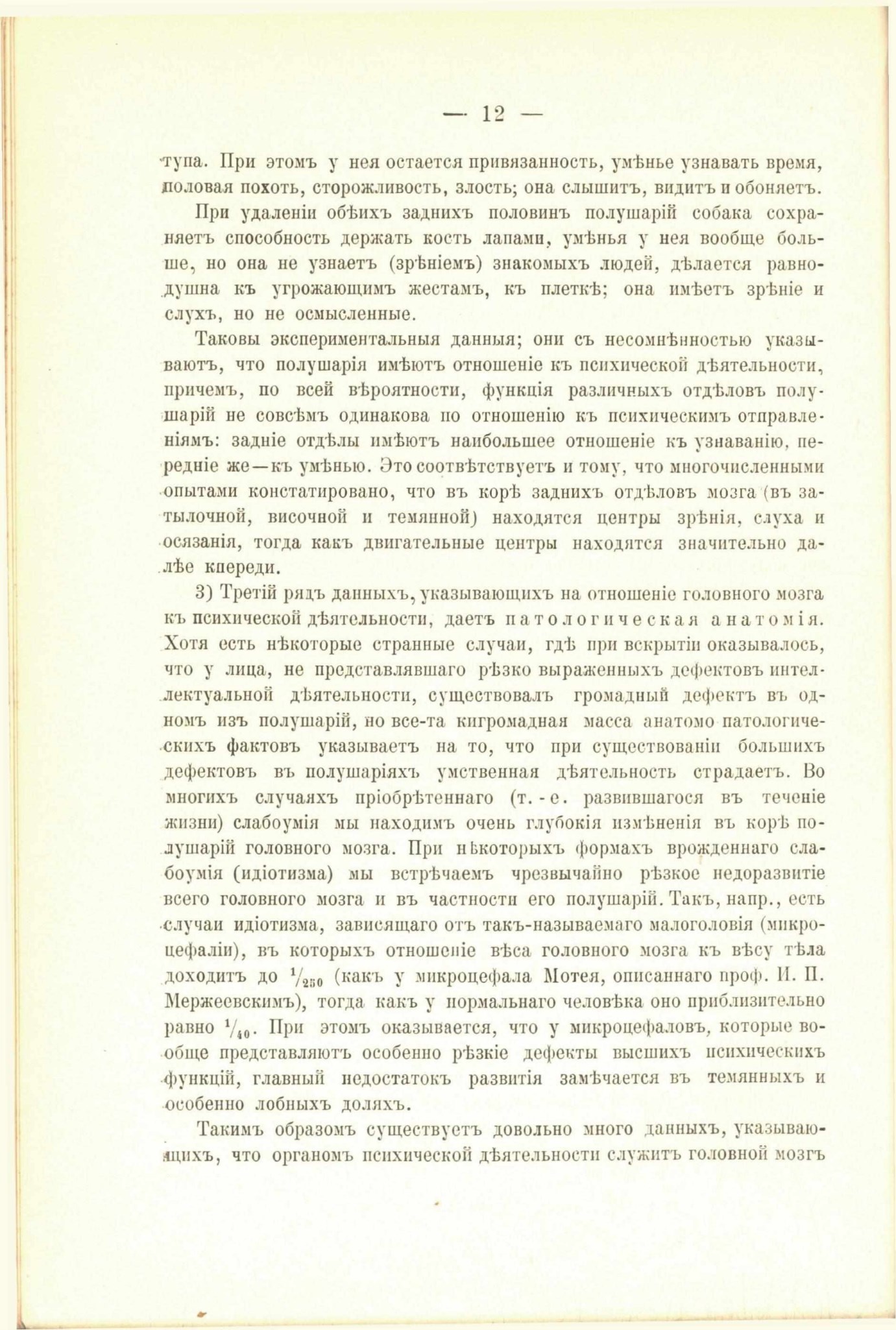 — 12 —

тупа. При этомъ у нея остается привязанность, умѣнье узнавать время, половая похоть, сторожливость, злость; она слышитъ, видитъ и обоняетъ.

При удаленіи обѣихъ заднихъ половинъ полушарій собака сохраняетъ способность держать кость лапами, умѣнья у нея вообще больше, но она не узнаетъ (зрѣніемъ) знакомыхъ людей, дѣлается равнодушна къ угрожающимъ жестамъ, къ плеткѣ; она имѣетъ зрѣніе и слухъ, но не осмысленные.

Таковы экспериментальныя данныя; они съ несомнѣнностью указываютъ, что полушарія имѣютъ отношеніе къ психической дѣятельности, причемъ, по всей вѣроятности, функція различныхъ отдѣловъ полушарій не совсѣмъ одинакова по отношенію къ психическимъ отправленіямъ: задніе отдѣлы имѣютъ наибольшее отношеніе къ узнаванію, передніе же—къ умѣнью. Это соотвѣтствуетъ и тому, что многочисленными опытами констатировано, что въ корѣ заднихъ отдѣловъ мозга (въ затылочной, височной и темянной) находятся центры зрѣнія, слуха и осязанія, тогда какъ двигательные центры находятся значительно далѣе кпереди.

3) Третій рядъ данныхъ, указывающихъ на отношеніе головного мозга къ психической дѣятельности, даетъ патологическая анатомія. Хотя есть нѣкоторые странные случаи, гдѣ при вскрытіи оказывалось, что у лица, не представлявшаго рѣзко выраженныхъ дефектовъ интеллектуальной дѣятельности, существовалъ громадный дефектъ въ одномъ изъ полушарій, но все-та кигромадная масса анатомо патологическихъ фактовъ указываетъ на то, что при существованіи большихъ дефектовъ въ полушаріяхъ умственная дѣятельность страдаетъ. Во многихъ случаяхъ пріобрѣтеннаго (т.-е. развившагося въ теченіе жизни) слабоумія мы находимъ очень глубокія измѣненія въ корѣ полушарій головного мозга. При нѣкоторыхъ формахъ врожденнаго слабоумія (идіотизма) мы встрѣчаемъ чрезвычайно рѣзкое недоразвитіе всего головного мозга и въ частности его полушарій. Такъ, напр., есть случаи идіотизма, зависящаго отъ такъ-называемаго малоголовія (микроцефаліи), въ которыхъ отношеніе вѣса головного мозга къ вѣсу тѣла доходитъ до $^1/_{250}$ (какъ у микроцефала Мотея, описаннаго проф. И. П. Мержеевскимъ), тогда какъ у нормальнаго человѣка оно приблизительно равно $^1/_{40}$. При этомъ оказывается, что у микроцефаловъ, которые вообще представляютъ особенно рѣзкіе дефекты высшихъ психическихъ функцій, главный недостатокъ развитія замѣчается въ темянныхъ и особенно лобныхъ доляхъ.

Такимъ образомъ существуетъ довольно много данныхъ, указывающихъ, что органомъ психической дѣятельности служитъ головной мозгъ